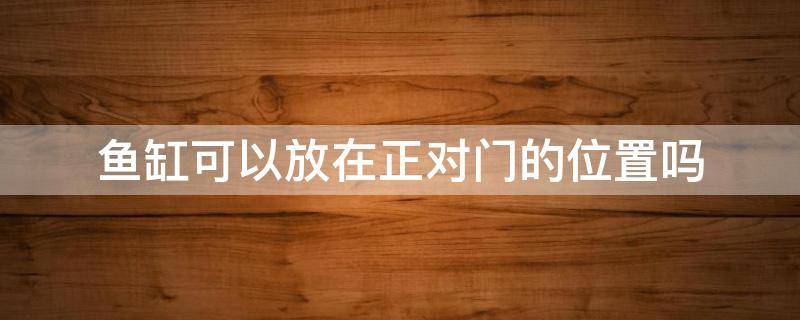 鱼缸可以放在正对门的位置吗